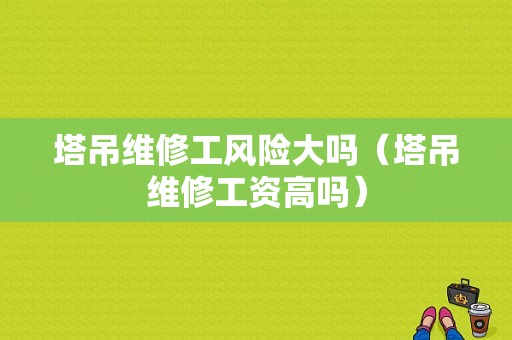 塔吊维修工风险大吗（塔吊维修工资高吗）